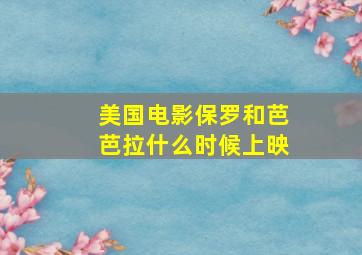 美国电影保罗和芭芭拉什么时候上映